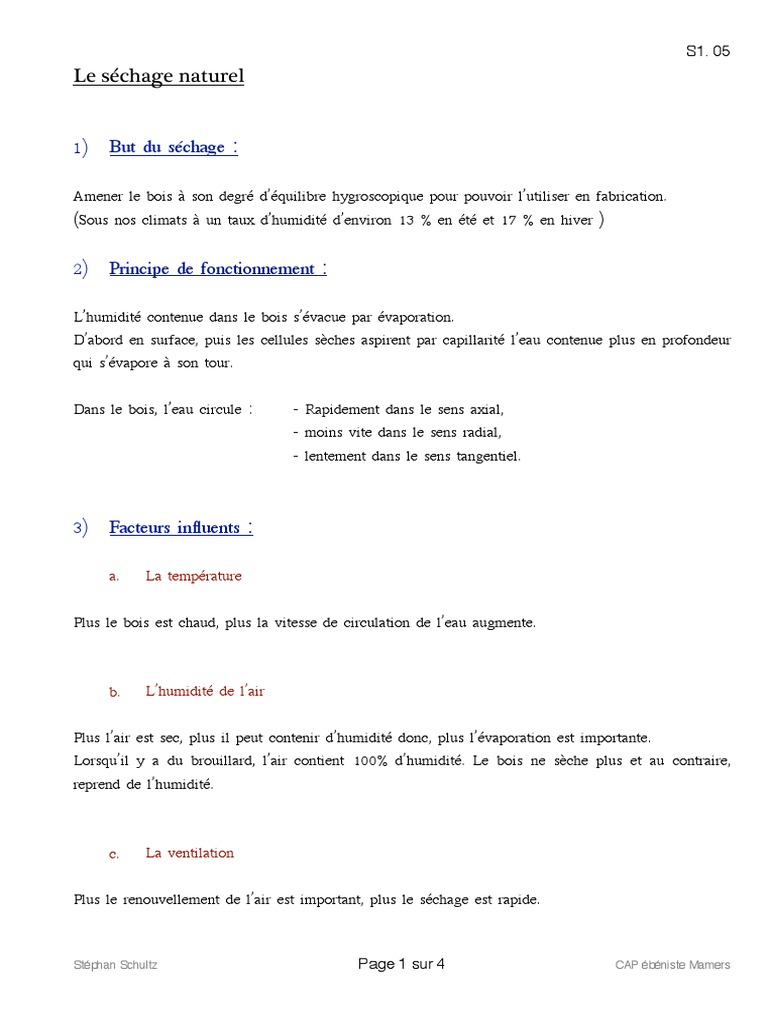 S1. 05

Le séchage naturel

1) But du séchage :

Amener le bois à son degré d'équilibre hygroscopique pour pouvoir l'utiliser en fabrication.
(Sous nos climats à un taux d'humidité d'environ 13 % en été et 17 % en hiver )

2) Principe de fonctionnement :

L'humidité contenue dans le bois s'évacue par évaporation.
D'abord en surface, puis les cellules sèches aspirent par capillarité l'eau contenue plus en profondeur qui s'évapore à son tour.

Dans le bois, l'eau circule : - Rapidement dans le sens axial,
- moins vite dans le sens radial,
- lentement dans le sens tangentiel.

3) Facteurs influents :

a. La température

Plus le bois est chaud, plus la vitesse de circulation de l'eau augmente.

b. L'humidité de l'air

Plus l'air est sec, plus il peut contenir d'humidité donc, plus l'évaporation est importante.
Lorsqu'il y a du brouillard, l'air contient 100% d'humidité. Le bois ne sèche plus et au contraire, reprend de l'humidité.

c. La ventilation

Plus le renouvellement de l'air est important, plus le séchage est rapide.

Stéphan Schultz Page 1 sur 4 CAP ébéniste Mamers